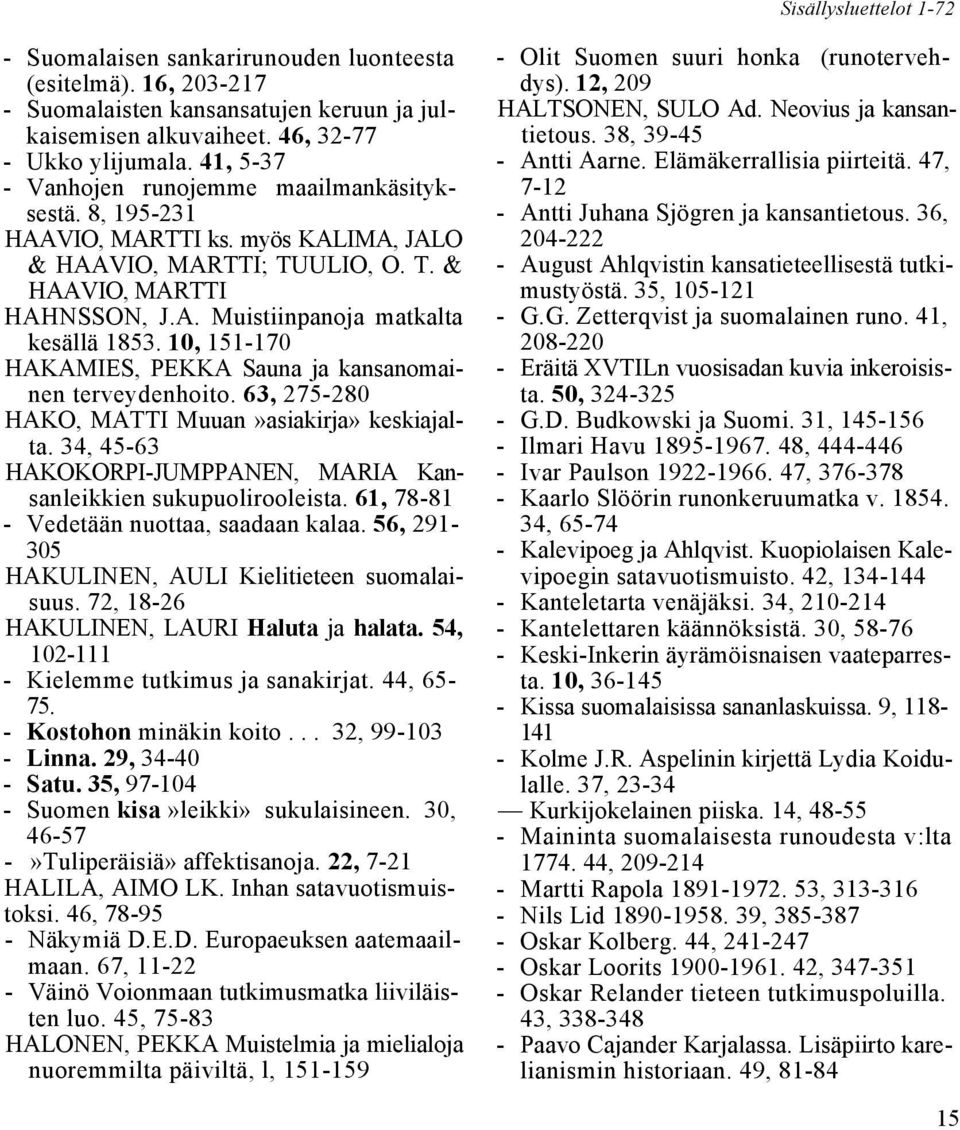 Sisällysluettelot 1-72

- Suomalaisen sankarirunouden luonteesta (esitelmä). 16, 203-217
- Suomalaisten kansansatujen keruun ja julkaisemisen alkuvaiheet. 46, 32-77
- Ukko ylijumala. 41, 5-37
- Vanhojen runojemme maailmankäsityksestä. 8, 195-231
HAAVIO, MARTTI ks. myös KALIMA, JALO & HAAVIO, MARTTI; TUULIO, O. T. & HAAVIO, MARTTI
HAHNSSON, J.A. Muistiinpanoja matkalta kesällä 1853. 10, 151-170
HAKAMIES, PEKKA Sauna ja kansanomainen terveydenhoito. 63, 275-280
HAKO, MATTI Muuan»asiakirja» keskiajalta. 34, 45-63
HAKOKORPI-JUMPPANEN, MARIA Kansanleikkien sukupuolirooleista. 61, 78-81
- Vedetään nuottaa, saadaan kalaa. 56, 291-305
HAKULINEN, AULI Kielitieteen suomalaisuus. 72, 18-26
HAKULINEN, LAURI Haluta ja halata. 54, 102-111
- Kielemme tutkimus ja sanakirjat. 44, 65-75.
- Kostohon minäkin koito . . . 32, 99-103
- Linna. 29, 34-40
- Satu. 35, 97-104
- Suomen kisa»leikki» sukulaisineen. 30, 46-57
- »Tuliperäisiä» affektisanoja. 22, 7-21
HALILA, AIMO LK. Inhan satavuotismuistoksi. 46, 78-95
- Näkymiä D.E.D. Europaeuksen aatemaailmaan. 67, 11-22
- Väinö Voionmaan tutkimusmatka liiviläisten luo. 45, 75-83
HALONEN, PEKKA Muistelmia ja mielialoja nuoremmilta päiviltä, l, 151-159

- Olit Suomen suuri honka (runotervehdys). 12, 209
HALTSONEN, SULO Ad. Neovius ja kansantietous. 38, 39-45
- Antti Aarne. Elämäkerrallisia piirteitä. 47, 7-12
- Antti Juhana Sjögren ja kansantietous. 36, 204-222
- August Ahlqvistin kansatieteellisestä tutkimustyöstä. 35, 105-121
- G.G. Zetterqvist ja suomalainen runo. 41, 208-220
- Eräitä XVTILn vuosisadan kuvia inkeroisista. 50, 324-325
- G.D. Budkowski ja Suomi. 31, 145-156
- Ilmari Havu 1895-1967. 48, 444-446
- Ivar Paulson 1922-1966. 47, 376-378
- Kaarlo Slöörin runonkeruumatka v. 1854. 34, 65-74
- Kalevipoeg ja Ahlqvist. Kuopiolaisen Kalevipoegin satavuotismuisto. 42, 134-144
- Kanteletarta venäjäksi. 34, 210-214
- Kantelettaren käännöksistä. 30, 58-76
- Keski-Inkerin äyrämöisnaisen vaateparresta. 10, 36-145
- Kissa suomalaisissa sananlaskuissa. 9, 118-141
- Kolme J.R. Aspelinin kirjettä Lydia Koidulalle. 37, 23-34
— Kurkijokelainen piiska. 14, 48-55
- Maininta suomalaisesta runoudesta v:lta 1774. 44, 209-214
- Martti Rapola 1891-1972. 53, 313-316
- Nils Lid 1890-1958. 39, 385-387
- Oskar Kolberg. 44, 241-247
- Oskar Loorits 1900-1961. 42, 347-351
- Oskar Relander tieteen tutkimuspoluilla. 43, 338-348
- Paavo Cajander Karjalassa. Lisäpiirto karelianismin historiaan. 49, 81-84

15